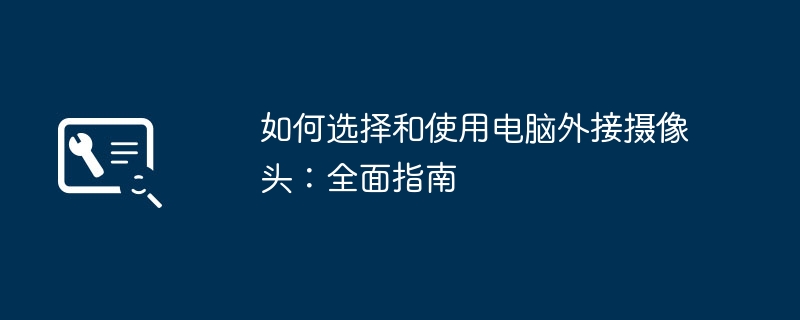 如何选择和使用电脑外接摄像头：全面指南